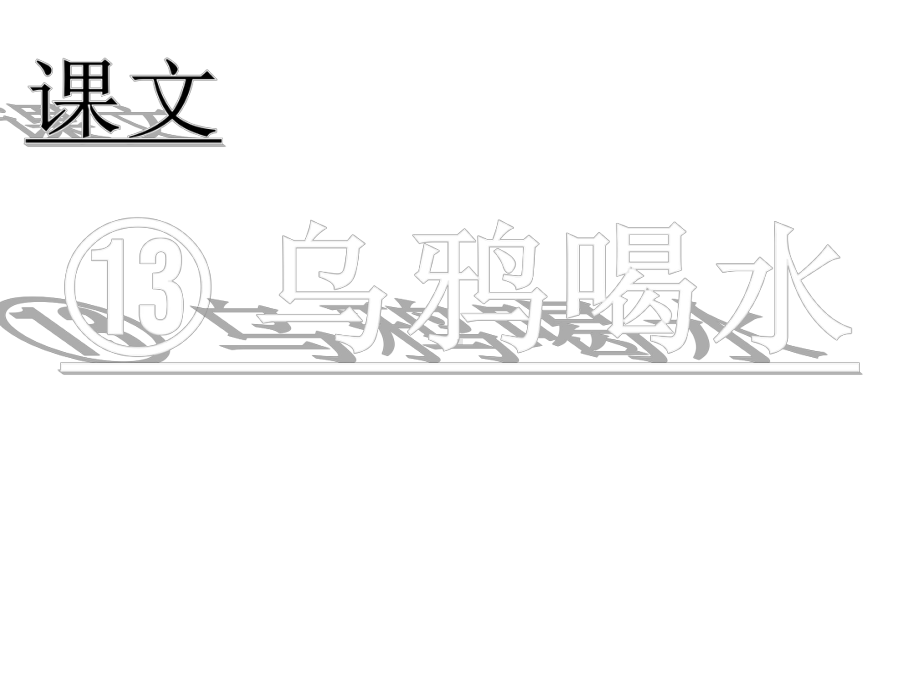 课文

⑬ 乌鸦喝水